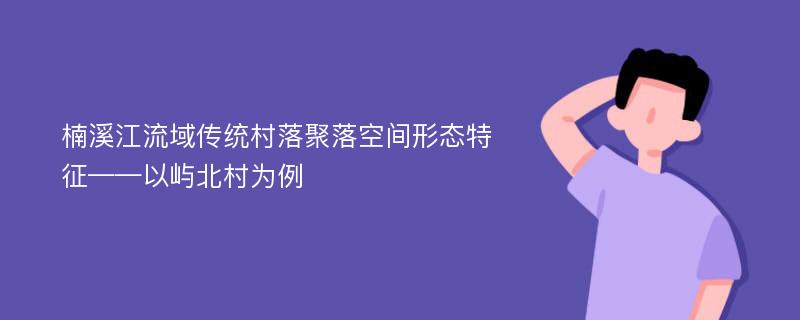 楠溪江流域传统村落聚落空间形态特征——以屿北村为例